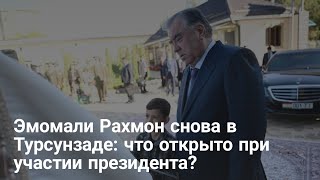 Эмомали Рахмон снова в Турсунзаде: что открыто при участии президента?